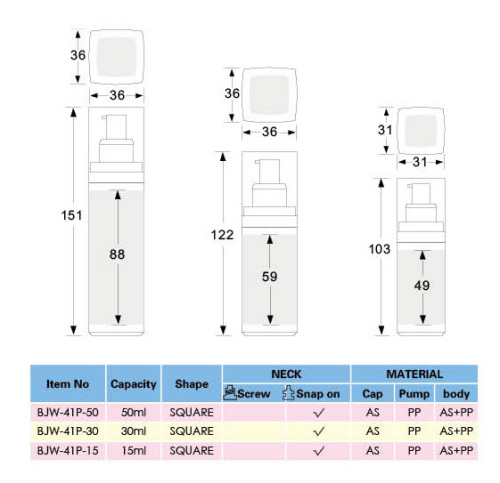 36
36
151
88

36
36
122
59

31
31
103
49

| Item No | Capacity | Shape | NECK | | MATERIAL | | |
|---|---|---|---|---|---|---|---|
| | | | Screw | Snap on | Cap | Pump | body |
| BJW-41P-50 | 50ml | SQUARE | | ✓ | AS | PP | AS+PP |
| BJW-41P-30 | 30ml | SQUARE | | ✓ | AS | PP | AS+PP |
| BJW-41P-15 | 15ml | SQUARE | | ✓ | AS | PP | AS+PP |